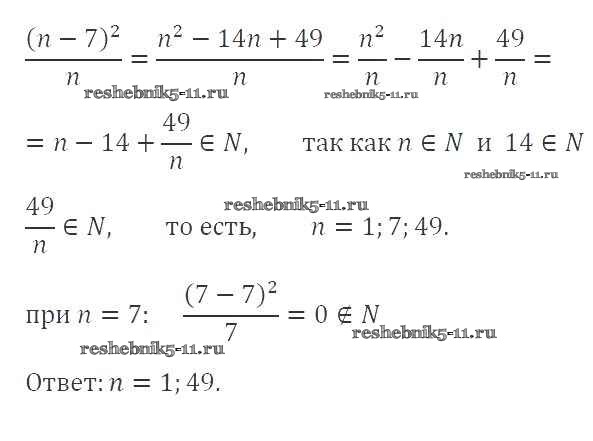 $\frac{(n-7)^2}{n} = \frac{n^2 - 14n + 49}{n} = \frac{n^2}{n} - \frac{14n}{n} + \frac{49}{n} =$

reshebnik5-11.ru reshebnik5-11.ru

$= n - 14 + \frac{49}{n} \in N,$ так как $n \in N$ и $14 \in N$

reshebnik5-11.ru

reshebnik5-11.ru

$\frac{49}{n} \in N,$ то есть, $n = 1; 7; 49.$

при $n = 7$: $\frac{(7-7)^2}{7} = 0 \notin N$

reshebnik5-11.ru

reshebnik5-11.ru

Ответ: $n = 1; 49.$